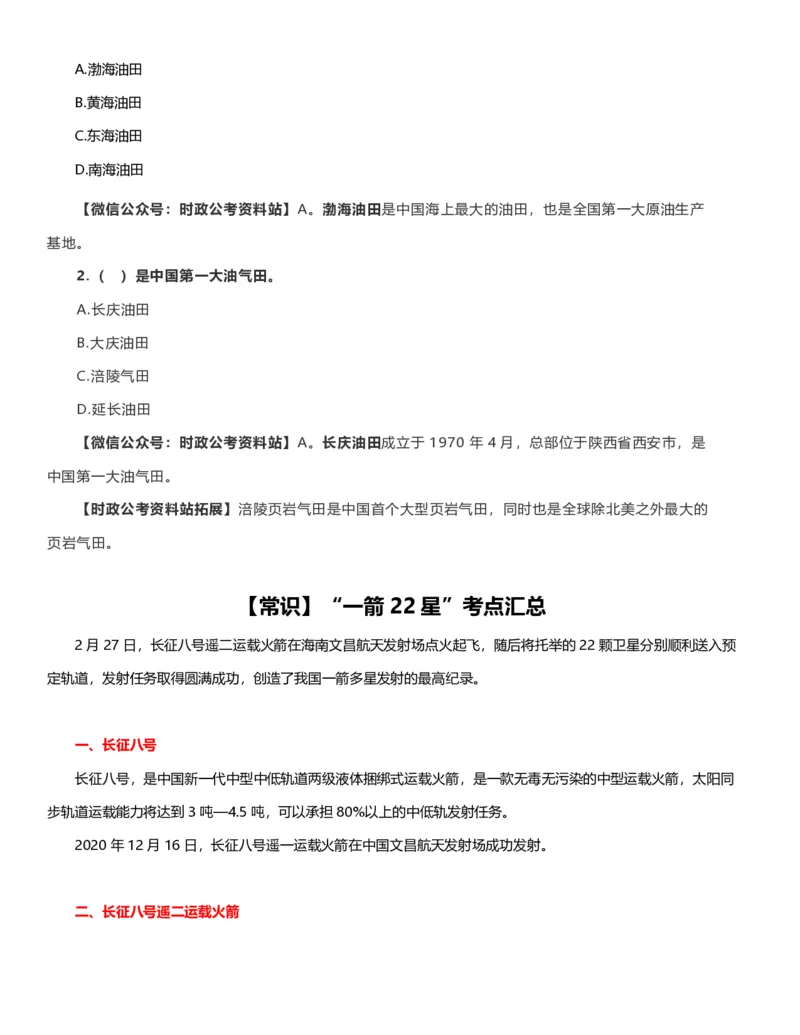 A.渤海油田

B.黄海油田

C.东海油田

D.南海油田

【微信公众号：时政公考资料站】A。渤海油田是中国海上最大的油田，也是全国第一大原油生产基地。

2.（ ）是中国第一大油气田。

A.长庆油田

B.大庆油田

C.涪陵气田

D.延长油田

【微信公众号：时政公考资料站】A。长庆油田成立于 1970 年 4 月，总部位于陕西省西安市，是中国第一大油气田。

【时政公考资料站拓展】涪陵页岩气田是中国首个大型页岩气田，同时也是全球除北美之外最大的页岩气田。

【常识】“一箭 22 星”考点汇总

2 月 27 日，长征八号遥二运载火箭在海南文昌航天发射场点火起飞，随后将托举的 22 颗卫星分别顺利送入预定轨道，发射任务取得圆满成功，创造了我国一箭多星发射的最高纪录。

一、长征八号

长征八号，是中国新一代中型中低轨道两级液体捆绑式运载火箭，是一款无毒无污染的中型运载火箭，太阳同步轨道运载能力将达到 3 吨—4.5 吨，可以承担 80%以上的中低轨发射任务。

2020 年 12 月 16 日，长征八号遥一运载火箭在中国文昌航天发射场成功发射。

二、长征八号遥二运载火箭